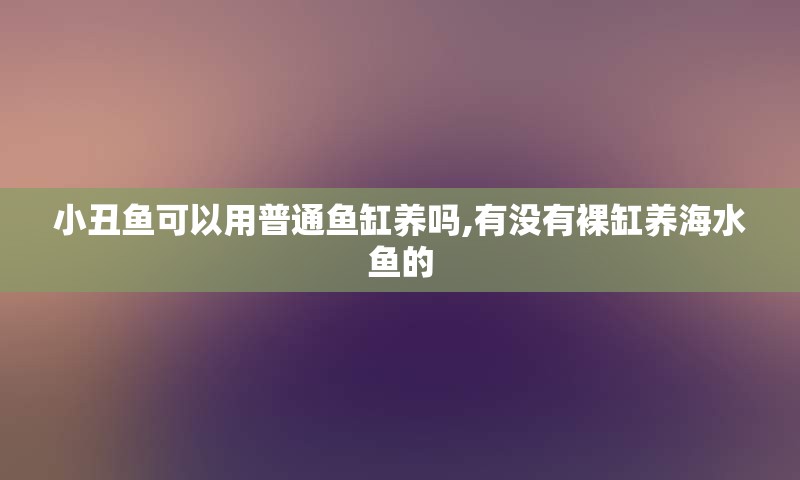 小丑鱼可以用普通鱼缸养吗,有没有裸缸养海水鱼的